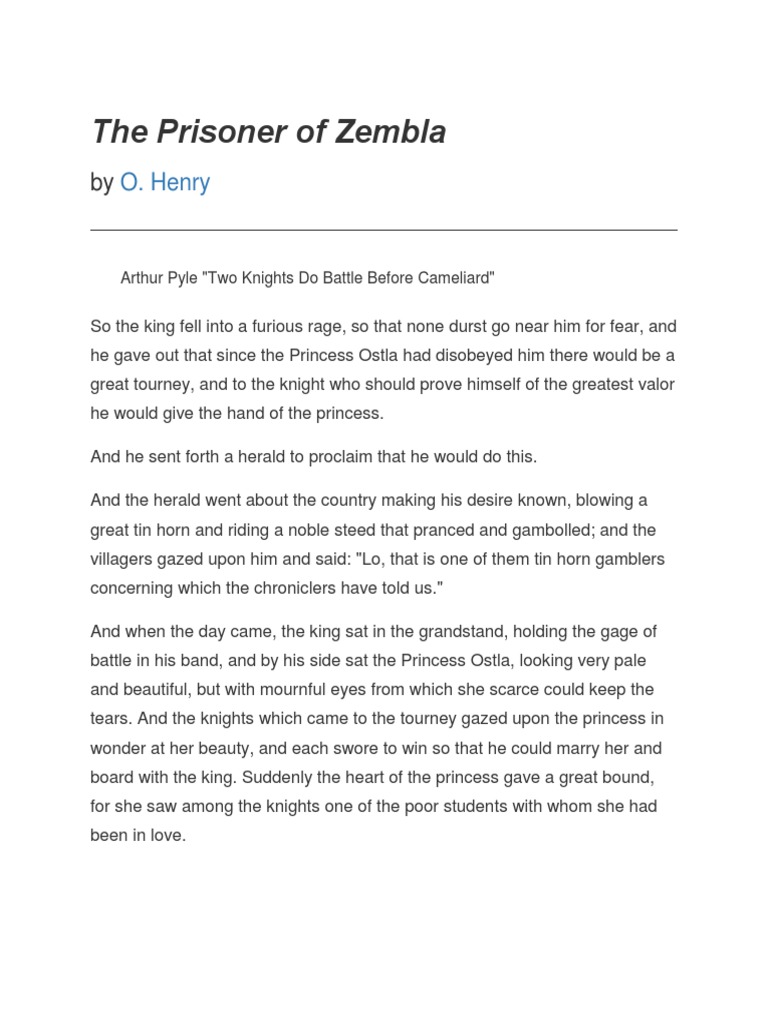 The Prisoner of Zembla

by O. Henry

Arthur Pyle "Two Knights Do Battle Before Cameliard"

So the king fell into a furious rage, so that none durst go near him for fear, and he gave out that since the Princess Ostla had disobeyed him there would be a great tourney, and to the knight who should prove himself of the greatest valor he would give the hand of the princess.

And he sent forth a herald to proclaim that he would do this.

And the herald went about the country making his desire known, blowing a great tin horn and riding a noble steed that pranced and gambolled; and the villagers gazed upon him and said: "Lo, that is one of them tin horn gamblers concerning which the chroniclers have told us."

And when the day came, the king sat in the grandstand, holding the gage of battle in his band, and by his side sat the Princess Ostla, looking very pale and beautiful, but with mournful eyes from which she scarce could keep the tears. And the knights which came to the tourney gazed upon the princess in wonder at her beauty, and each swore to win so that he could marry her and board with the king. Suddenly the heart of the princess gave a great bound, for she saw among the knights one of the poor students with whom she had been in love.